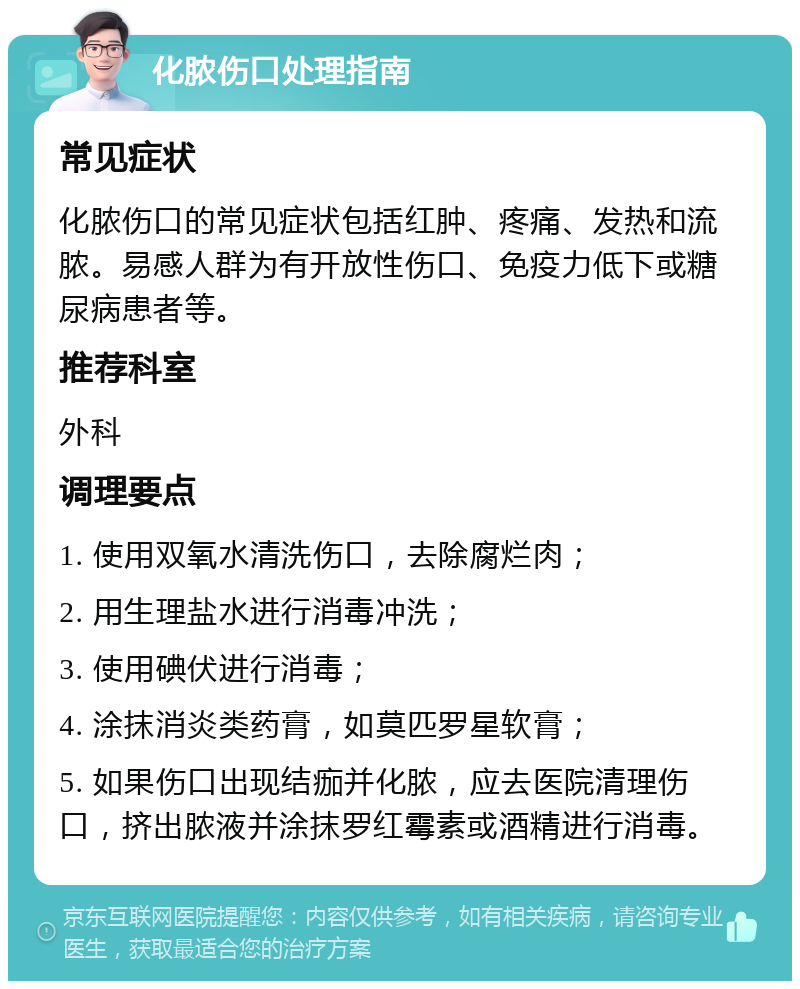 化脓伤口处理指南

常见症状

化脓伤口的常见症状包括红肿、疼痛、发热和流脓。易感人群为有开放性伤口、免疫力低下或糖尿病患者等。

推荐科室

外科

调理要点

1. 使用双氧水清洗伤口，去除腐烂肉；

2. 用生理盐水进行消毒冲洗；

3. 使用碘伏进行消毒；

4. 涂抹消炎类药膏，如莫匹罗星软膏；

5. 如果伤口出现结痂并化脓，应去医院清理伤口，挤出脓液并涂抹罗红霉素或酒精进行消毒。

京东互联网医院提醒您：内容仅供参考，如有相关疾病，请咨询专业医生，获取最适合您的治疗方案